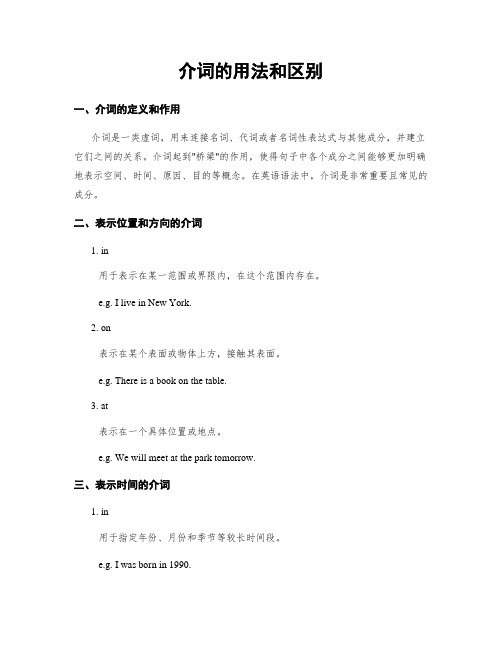 介词的用法和区别

一、介词的定义和作用

介词是一类虚词，用来连接名词、代词或者名词性表达式与其他成分，并建立它们之间的关系。介词起到"桥梁"的作用，使得句子中各个成分之间能够更加明确地表示空间、时间、原因、目的等概念。在英语语法中，介词是非常重要且常见的成分。

二、表示位置和方向的介词

1. in

用于表示在某一范围或界限内，在这个范围内存在。

e.g. I live in New York.

2. on

表示在某个表面或物体上方，接触其表面。

e.g. There is a book on the table.

3. at

表示在一个具体位置或地点。

e.g. We will meet at the park tomorrow.

三、表示时间的介词

1. in

用于指定年份、月份和季节等较长时间段。

e.g. I was born in 1990.